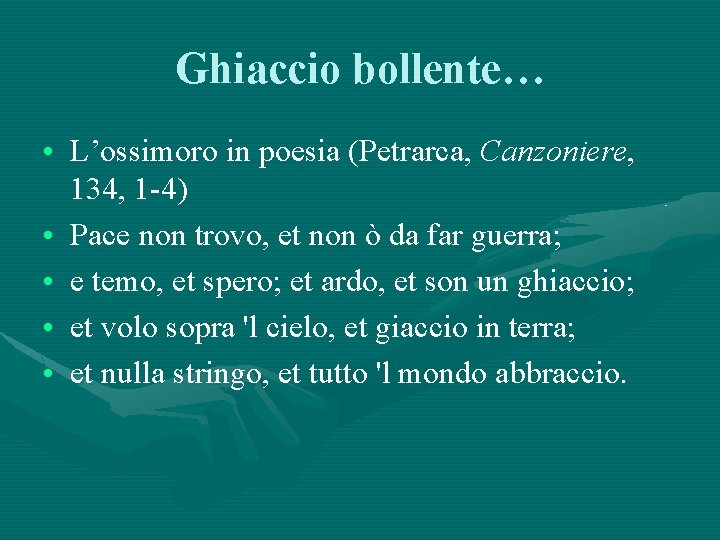 Ghiaccio bollente…

• L'ossimoro in poesia (Petrarca, Canzoniere, 134, 1-4)
• Pace non trovo, et non ò da far guerra;
• e temo, et spero; et ardo, et son un ghiaccio;
• et volo sopra 'l cielo, et giaccio in terra;
• et nulla stringo, et tutto 'l mondo abbraccio.